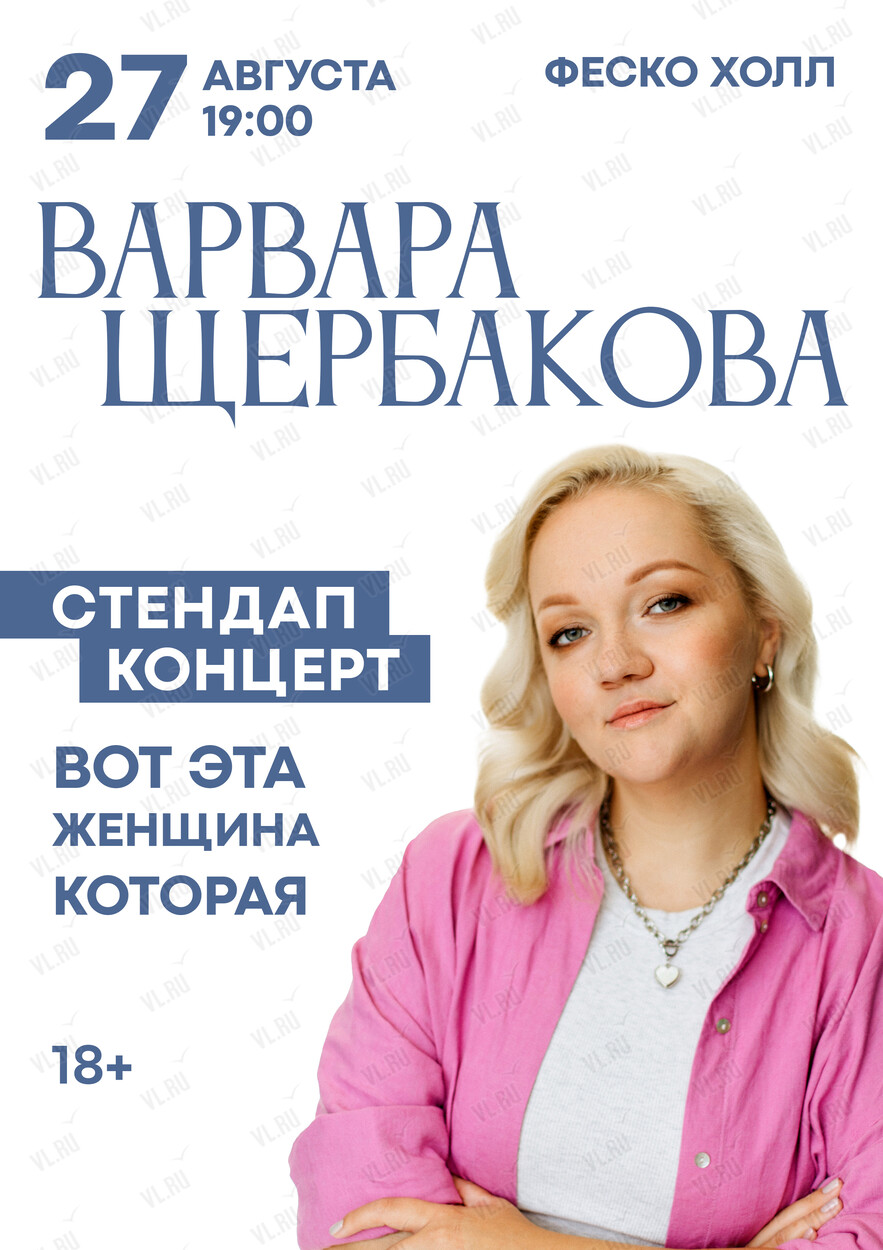 27 АВГУСТА
19:00

ФЕСКО ХОЛЛ

ВАРВАРА
ЩЕРБАКОВА

СТЕНДАП
КОНЦЕРТ

ВОТ ЭТА
ЖЕНЩИНА
КОТОРАЯ

18+

VL.RU